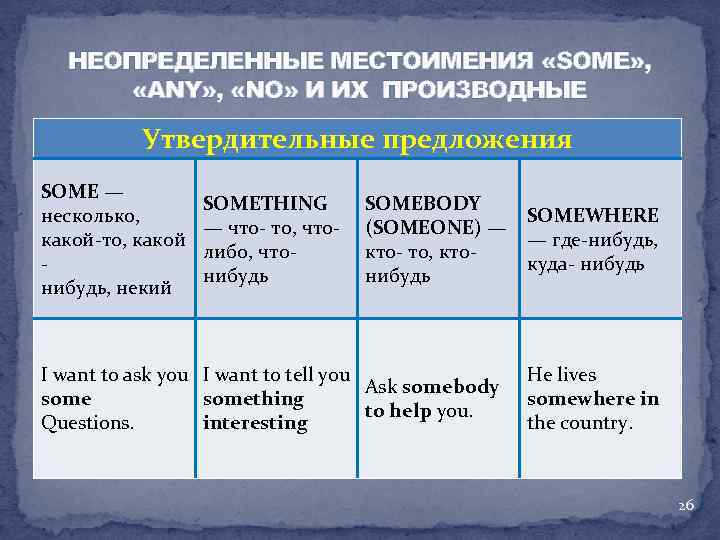 НЕОПРЕДЕЛЕННЫЕ МЕСТОИМЕНИЯ «SOME», «ANY», «NO» И ИХ ПРОИЗВОДНЫЕ

| Утвердительные предложения | | | |
|---|---|---|---|
| SOME — несколько, какой-то, какой - нибудь, некий | SOMETHING — что- то, что-либо, что-нибудь | SOMEBODY (SOMEONE) — кто- то, кто-нибудь | SOMEWHERE — где-нибудь, куда- нибудь |
| I want to ask you some Questions. | I want to tell you something interesting | Ask somebody to help you. | He lives somewhere in the country. |

26